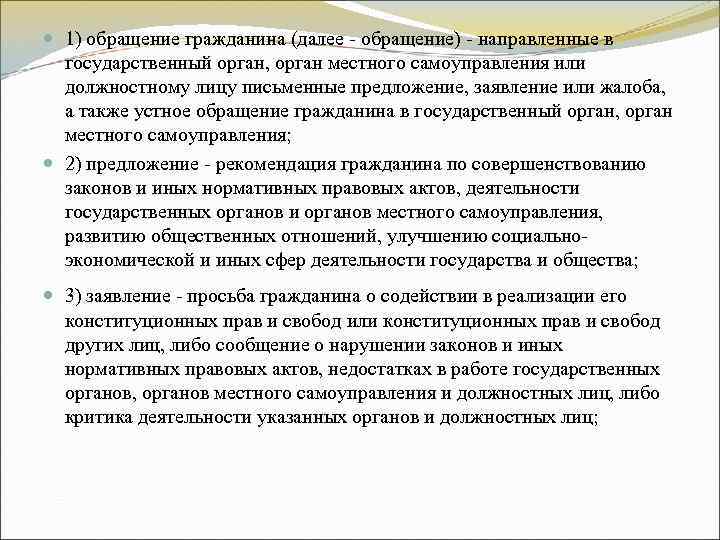 1) обращение гражданина (далее - обращение) - направленные в государственный орган, орган местного самоуправления или должностному лицу письменные предложение, заявление или жалоба, а также устное обращение гражданина в государственный орган, орган местного самоуправления;

2) предложение - рекомендация гражданина по совершенствованию законов и иных нормативных правовых актов, деятельности государственных органов и органов местного самоуправления, развитию общественных отношений, улучшению социально-экономической и иных сфер деятельности государства и общества;

3) заявление - просьба гражданина о содействии в реализации его конституционных прав и свобод или конституционных прав и свобод других лиц, либо сообщение о нарушении законов и иных нормативных правовых актов, недостатках в работе государственных органов, органов местного самоуправления и должностных лиц, либо критика деятельности указанных органов и должностных лиц;